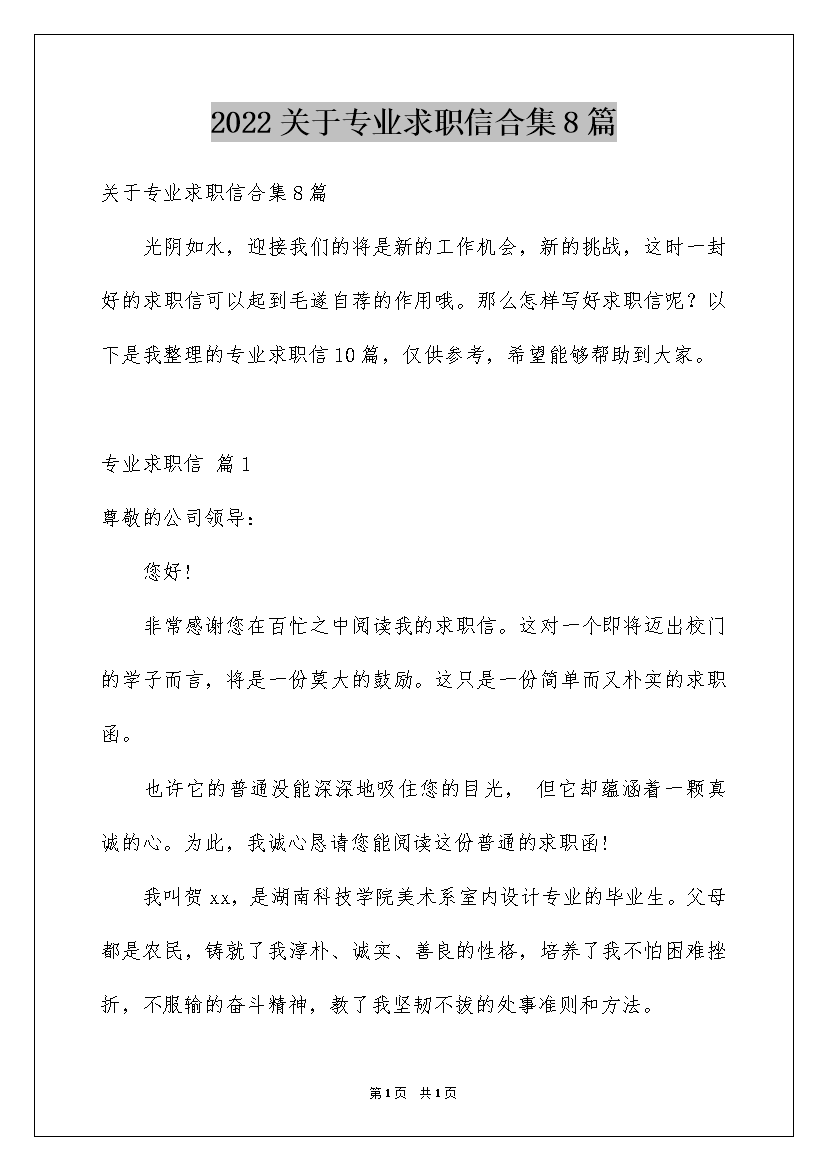 2022关于专业求职信合集8篇

关于专业求职信合集8篇

光阴如水，迎接我们的将是新的工作机会，新的挑战，这时一封好的求职信可以起到毛遂自荐的作用哦。那么怎样写好求职信呢？以下是我整理的专业求职信10篇，仅供参考，希望能够帮助到大家。

专业求职信 篇1

尊敬的公司领导：

您好！

非常感谢您在百忙之中阅读我的求职信。这对一个即将迈出校门的学子而言，将是一份莫大的鼓励。这只是一份简单而又朴实的求职函。

也许它的普通没能深深地吸住您的目光， 但它却蕴涵着一颗真诚的心。为此，我诚心恳请您能阅读这份普通的求职函！

我叫贺xx，是湖南科技学院美术系室内设计专业的毕业生。父母都是农民，铸就了我淳朴、诚实、善良的性格，培养了我不怕困难挫折，不服输的奋斗精神，教了我坚韧不拔的处事准则和方法。

第1页 共1页